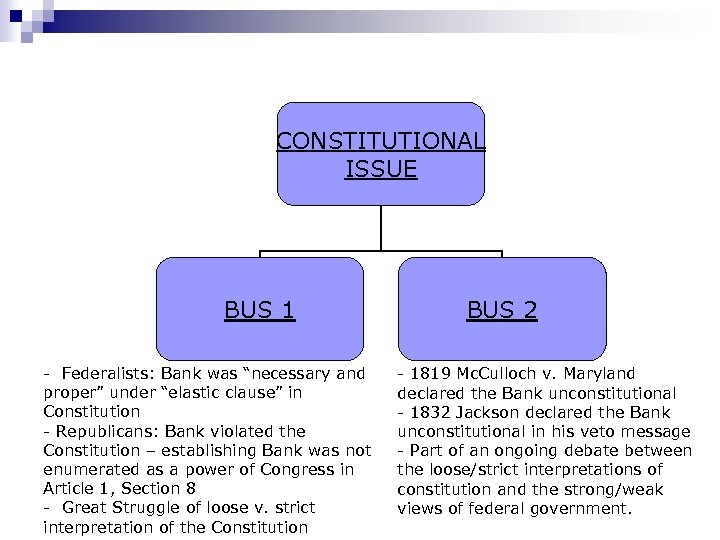 CONSTITUTIONAL ISSUE

BUS 1

BUS 2

- Federalists: Bank was “necessary and proper” under “elastic clause” in Constitution
- Republicans: Bank violated the Constitution – establishing Bank was not enumerated as a power of Congress in Article 1, Section 8
- Great Struggle of loose v. strict interpretation of the Constitution

- 1819 McCulloch v. Maryland declared the Bank unconstitutional
- 1832 Jackson declared the Bank unconstitutional in his veto message
- Part of an ongoing debate between the loose/strict interpretations of constitution and the strong/weak views of federal government.